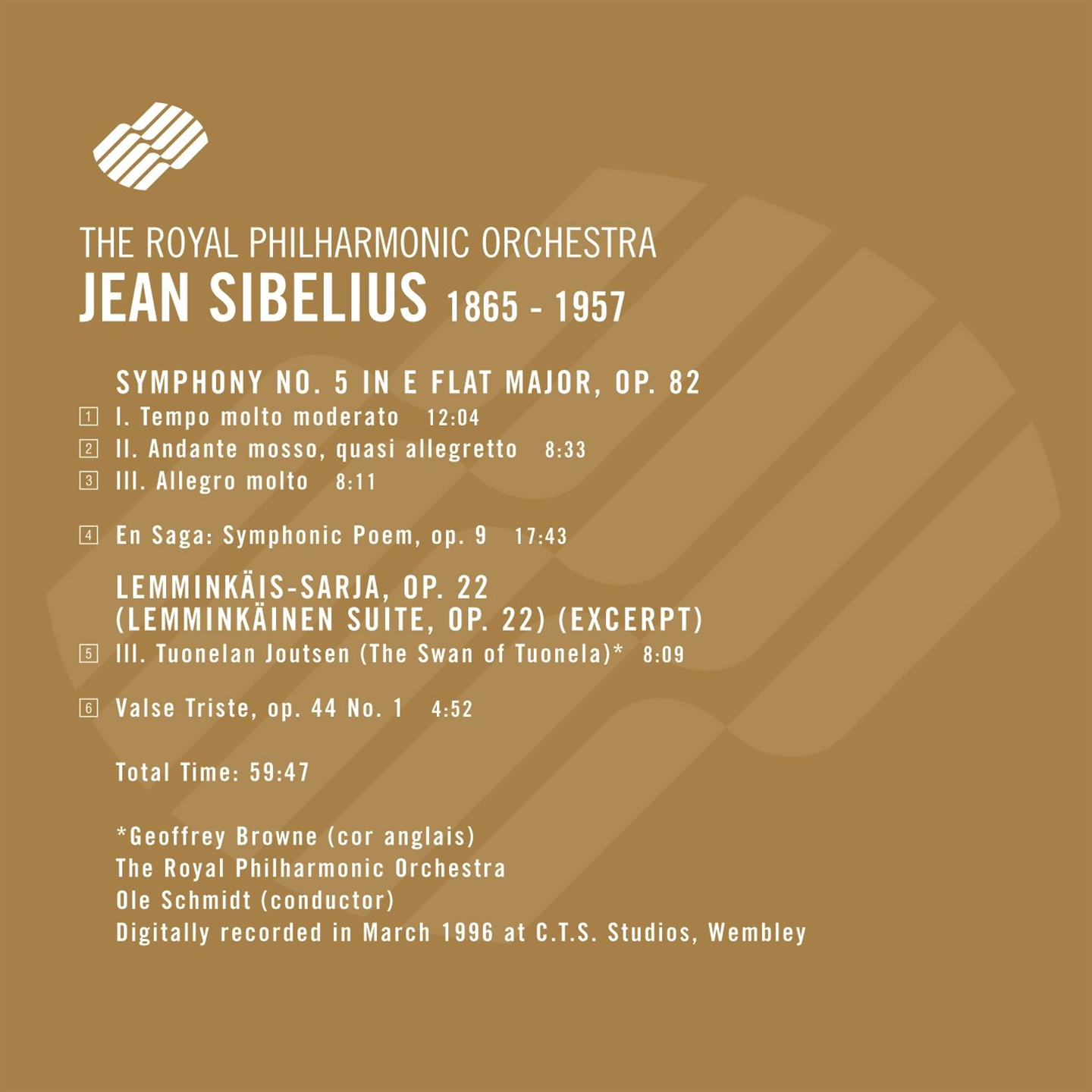 THE ROYAL PHILHARMONIC ORCHESTRA
JEAN SIBELIUS 1865 - 1957

SYMPHONY NO. 5 IN E FLAT MAJOR, OP. 82
1 I. Tempo molto moderato 12:04
2 II. Andante mosso, quasi allegretto 8:33
3 III. Allegro molto 8:11

4 En Saga: Symphonic Poem, op. 9 17:43

LEMMINKÄIS-SARJA, OP. 22
(LEMMINKÄINEN SUITE, OP. 22) (EXCERPT)
5 III. Tuonelan Joutsen (The Swan of Tuonela)* 8:09

6 Valse Triste, op. 44 No. 1 4:52

Total Time: 59:47

*Geoffrey Browne (cor anglais)
The Royal Philharmonic Orchestra
Ole Schmidt (conductor)
Digitally recorded in March 1996 at C.T.S. Studios, Wembley